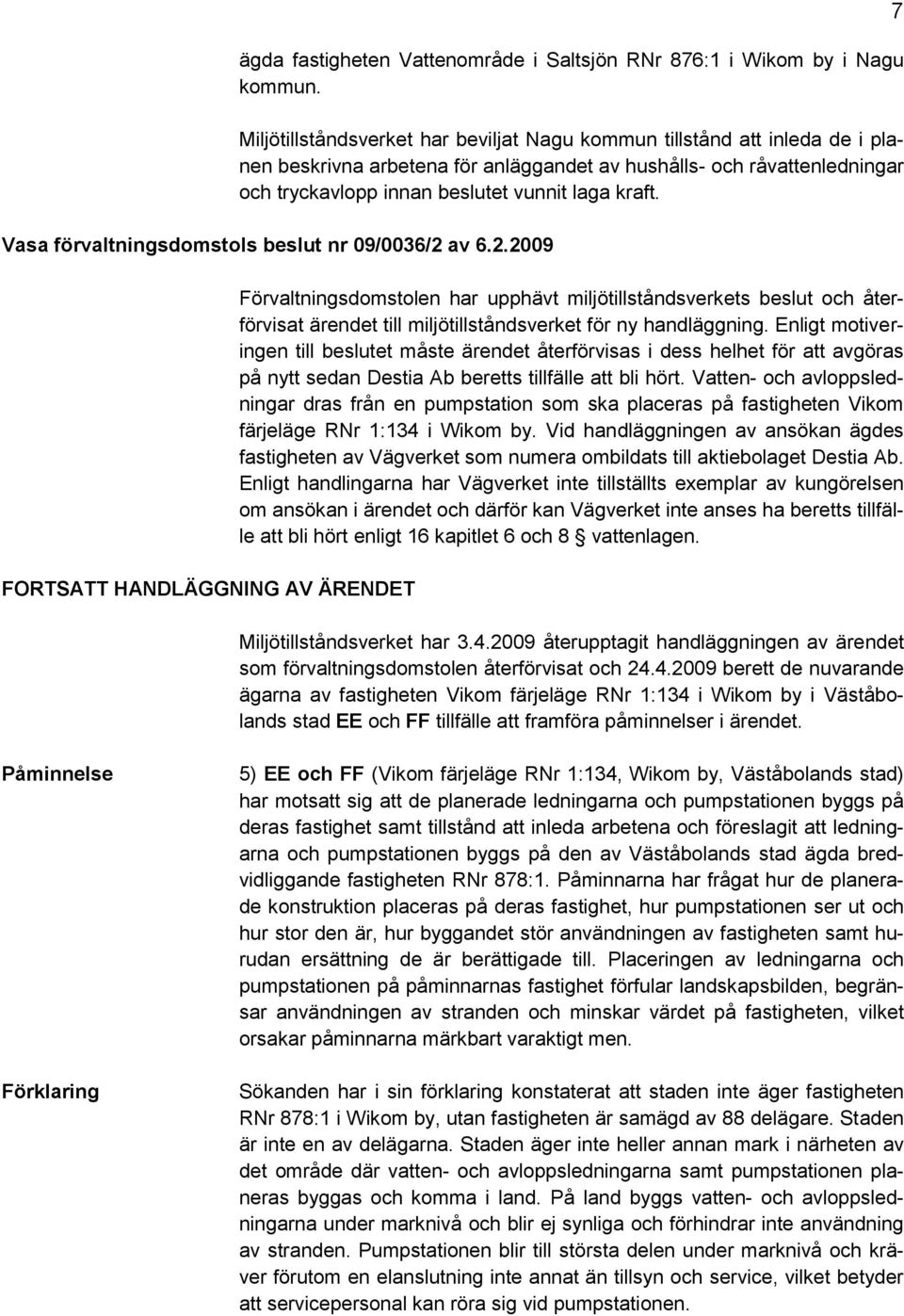 7

ägda fastigheten Vattenområde i Saltsjön RNr 876:1 i Wikom by i Nagu kommun.

Miljötillståndsverket har beviljat Nagu kommun tillstånd att inleda de i planen beskrivna arbetena för anläggandet av hushålls- och råvattenledningar och tryckavlopp innan beslutet vunnit laga kraft.

Vasa förvaltningsdomstols beslut nr 09/0036/2 av 6.2.2009

Förvaltningsdomstolen har upphävt miljötillståndsverkets beslut och återförvisat ärendet till miljötillståndsverket för ny handläggning. Enligt motiveringen till beslutet måste ärendet återförvisas i dess helhet för att avgöras på nytt sedan Destia Ab beretts tillfälle att bli hört. Vatten- och avloppsledningar dras från en pumpstation som ska placeras på fastigheten Vikom färjeläge RNr 1:134 i Wikom by. Vid handläggningen av ansökan ägdes fastigheten av Vägverket som numera ombildats till aktiebolaget Destia Ab. Enligt handlingarna har Vägverket inte tillställts exemplar av kungörelsen om ansökan i ärendet och därför kan Vägverket inte anses ha beretts tillfälle att bli hört enligt 16 kapitlet 6 och 8 § vattenlagen.

FORTSATT HANDLÄGGNING AV ÄRENDET

Miljötillståndsverket har 3.4.2009 återupptagit handläggningen av ärendet som förvaltningsdomstolen återförvisat och 24.4.2009 berett de nuvarande ägarna av fastigheten Vikom färjeläge RNr 1:134 i Wikom by i Väståbolands stad EE och FF tillfälle att framföra påminnelser i ärendet.

Påminnelse

5) EE och FF (Vikom färjeläge RNr 1:134, Wikom by, Väståbolands stad) har motsatt sig att de planerade ledningarna och pumpstationen byggs på deras fastighet samt tillstånd att inleda arbetena och föreslagit att ledningarna och pumpstationen byggs på den av Väståbolands stad ägda bredvidliggande fastigheten RNr 878:1. Påminnarna har frågat hur de planerade konstruktion placeras på deras fastighet, hur pumpstationen ser ut och hur stor den är, hur byggandet stör användningen av fastigheten samt hurudan ersättning de är berättigade till. Placeringen av ledningarna och pumpstationen på påminnarnas fastighet förfular landskapsbilden, begränsar användningen av stranden och minskar värdet på fastigheten, vilket orsakar påminnarna märkbart varaktigt men.

Förklaring

Sökanden har i sin förklaring konstaterat att staden inte äger fastigheten RNr 878:1 i Wikom by, utan fastigheten är samägd av 88 delägare. Staden är inte en av delägarna. Staden äger inte heller annan mark i närheten av det område där vatten- och avloppsledningarna samt pumpstationen planeras byggas och komma i land. På land byggs vatten- och avloppsledningarna under marknivå och blir ej synliga och förhindrar inte användning av stranden. Pumpstationen blir till största delen under marknivå och kräver förutom en elanslutning inte annat än tillsyn och service, vilket betyder att servicepersonal kan röra sig vid pumpstationen.